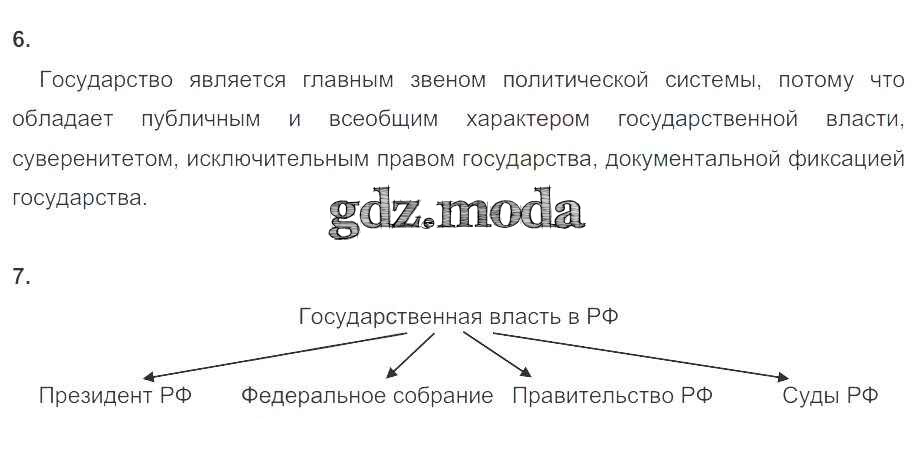 6.

Государство является главным звеном политической системы, потому что обладает публичным и всеобщим характером государственной власти, суверенитетом, исключительным правом государства, документальной фиксацией государства.

7.

Государственная власть в РФ

Президент РФ

Федеральное собрание

Правительство РФ

Суды РФ

gdz.moda